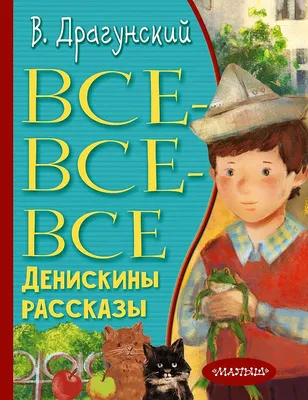 В. Драгунский

ВСЕ-ВСЕ-ВСЕ

Денискины рассказы

«МАЛЫШ»